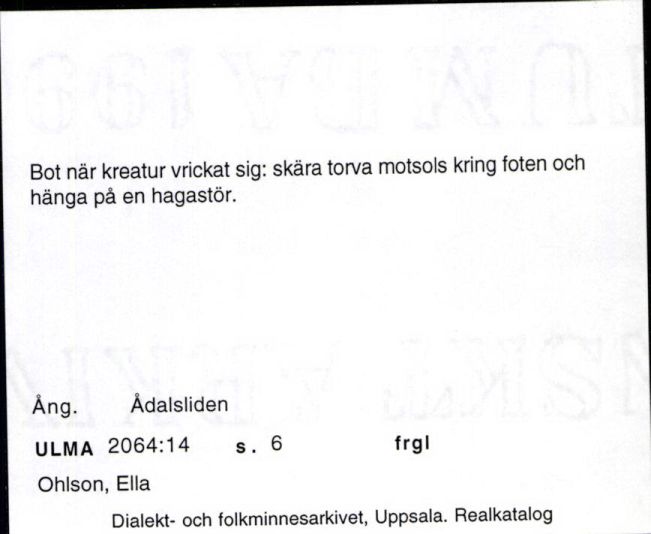 Bot när kreatur vrickat sig: skära torva motsols kring foten och hänga på en hagastör.

Ång. Ådalsliden

ULMA 2064:14 s. 6 frgl

Ohlson, Ella

Dialekt- och folkminnesarkivet, Uppsala. Realkatalog